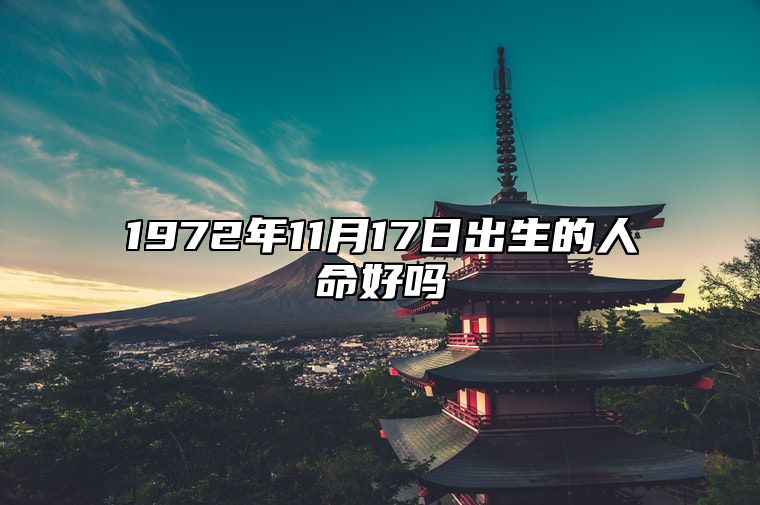 1972年11月17日出生的人命好吗